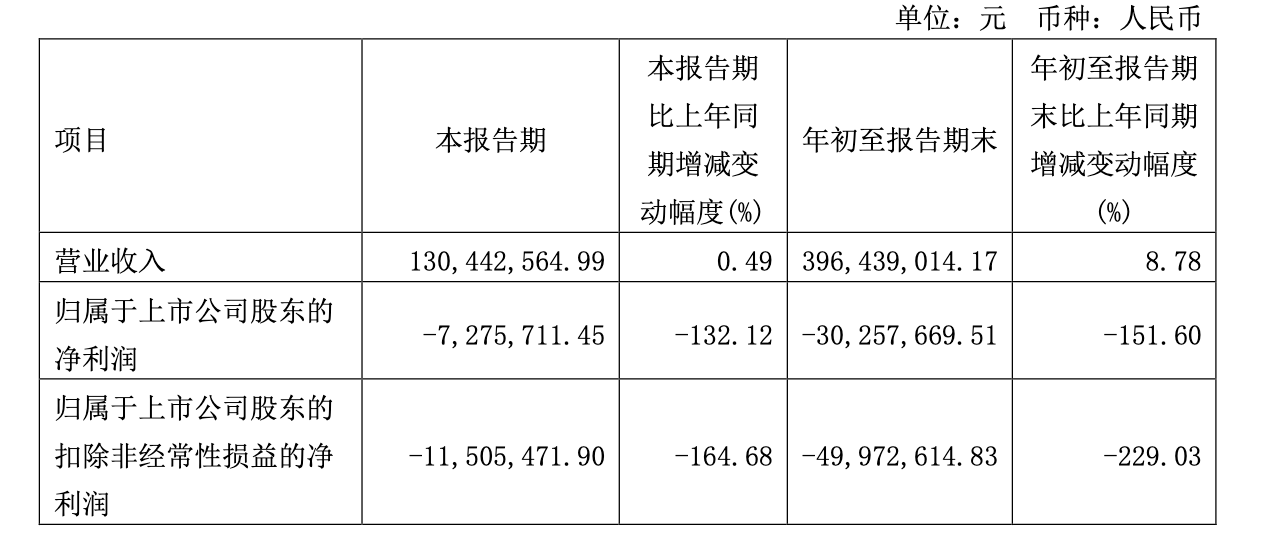 单位：元　币种：人民币

| 项目 | 本报告期 | 本报告期比上年同期增减变动幅度(%) | 年初至报告期末 | 年初至报告期末比上年同期增减变动幅度(%) |
|---|---|---|---|---|
| 营业收入 | 130,442,564.99 | 0.49 | 396,439,014.17 | 8.78 |
| 归属于上市公司股东的净利润 | -7,275,711.45 | -132.12 | -30,257,669.51 | -151.60 |
| 归属于上市公司股东的扣除非经常性损益的净利润 | -11,505,471.90 | -164.68 | -49,972,614.83 | -229.03 |